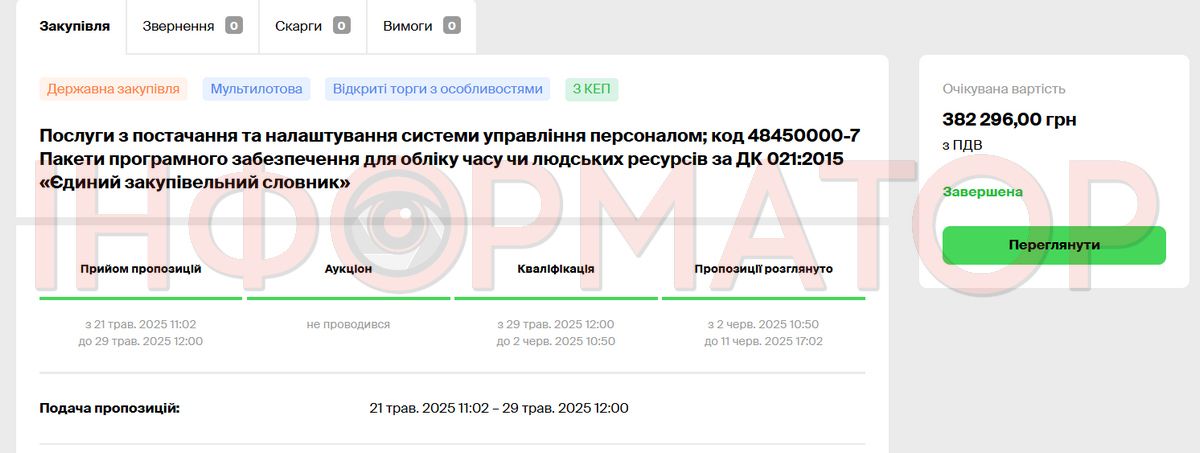 Закупівля Звернення 0 Скарги 0 Вимоги 0

Державна закупівля Мультилотова Відкриті торги з особливостями З КЕП

Послуги з постачання та налаштування системи управління персоналом; код 48450000-7 Пакети програмного забезпечення для обліку часу чи людських ресурсів за ДК 021:2015 «Єдиний закупівельний словник»

ІНФОРМАТОР

| Прийом пропозицій | Аукціон | Кваліфікація | Пропозиції розглянуто |
|---|---|---|---|
| з 21 трав. 2025 11:02 до 29 трав. 2025 12:00 | не проводився | з 29 трав. 2025 12:00 до 2 черв. 2025 10:50 | з 2 черв. 2025 10:50 до 11 черв. 2025 17:02 |

Подача пропозицій: 21 трав. 2025 11:02 – 29 трав. 2025 12:00

Очікувана вартість
382 296,00 грн
з ПДВ

Завершена

Переглянути